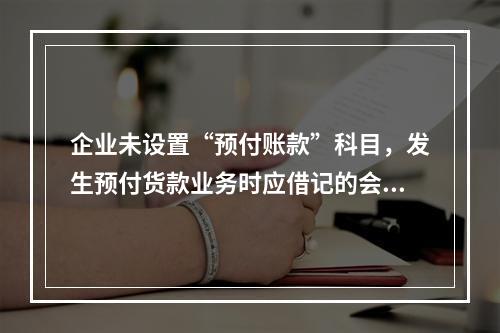 企业未设置“预付账款”科目，发生预付货款业务时应借记的会...